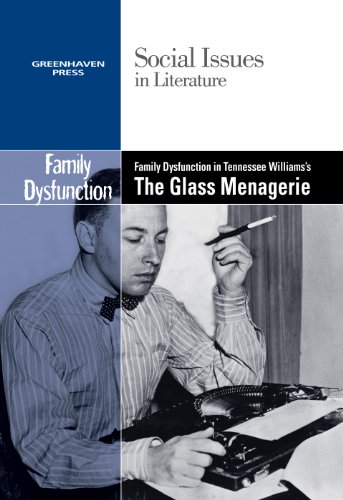 GREENHAVEN PRESS

Social Issues in Literature

Family Dysfunction

Family Dysfunction in Tennessee Williams's
The Glass Menagerie